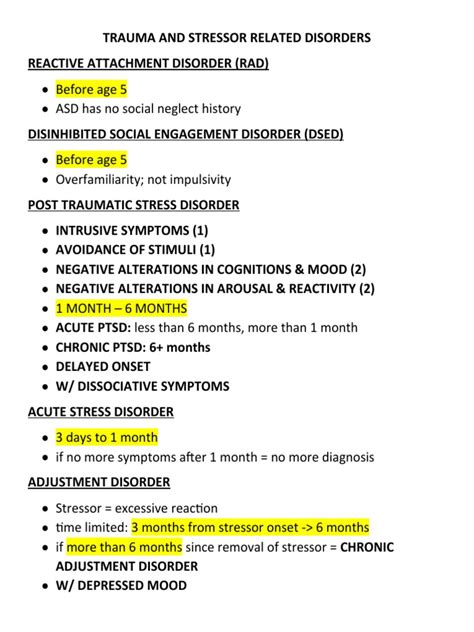 TRAUMA AND STRESSOR RELATED DISORDERS

REACTIVE ATTACHMENT DISORDER (RAD)

- Before age 5
- ASD has no social neglect history

DISINHIBITED SOCIAL ENGAGEMENT DISORDER (DSED)

- Before age 5
- Overfamiliarity; not impulsivity

POST TRAUMATIC STRESS DISORDER

- INTRUSIVE SYMPTOMS (1)
- AVOIDANCE OF STIMULI (1)
- NEGATIVE ALTERATIONS IN COGNITIONS & MOOD (2)
- NEGATIVE ALTERATIONS IN AROUSAL & REACTIVITY (2)
- 1 MONTH – 6 MONTHS
- ACUTE PTSD: less than 6 months, more than 1 month
- CHRONIC PTSD: 6+ months
- DELAYED ONSET
- W/ DISSOCIATIVE SYMPTOMS

ACUTE STRESS DISORDER

- 3 days to 1 month
- if no more symptoms after 1 month = no more diagnosis

ADJUSTMENT DISORDER

- Stressor = excessive reaction
- time limited: 3 months from stressor onset -> 6 months
- if more than 6 months since removal of stressor = CHRONIC ADJUSTMENT DISORDER
- W/ DEPRESSED MOOD